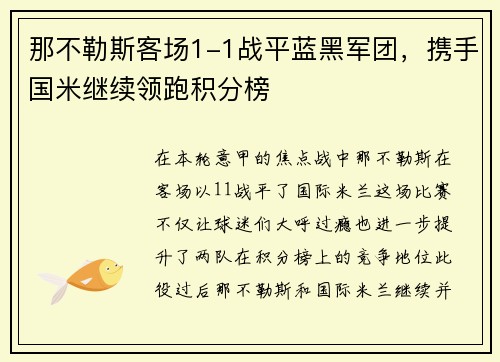 那不勒斯客场1-1战平蓝黑军团，携手国米继续领跑积分榜

在本轮意甲的焦点战中那不勒斯在客场以11战平了国际米兰这场比赛不仅让球迷们大呼过瘾也进一步提升了两队在积分榜上的竞争地位此役过后那不勒斯和国际米兰继续并